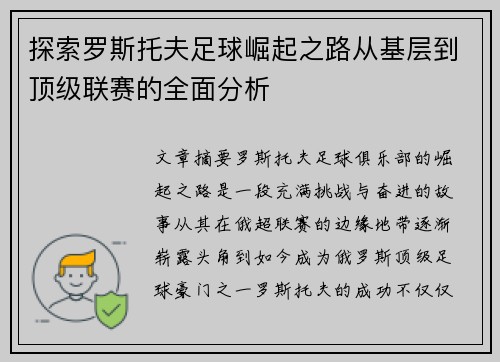 探索罗斯托夫足球崛起之路从基层到顶级联赛的全面分析

文章摘要罗斯托夫足球俱乐部的崛起之路是一段充满挑战与奋进的故事从其在俄超联赛的边缘地带逐渐崭露头角到如今成为俄罗斯顶级足球豪门之一罗斯托夫的成功不仅仅